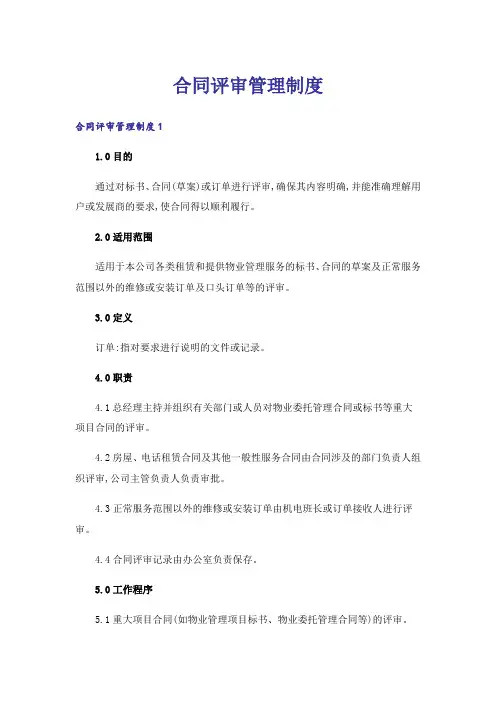 合同评审管理制度

合同评审管理制度1

1.0目的

通过对标书、合同(草案)或订单进行评审,确保其内容明确,并能准确理解用户或发展商的要求,使合同得以顺利履行。

2.0适用范围

适用于本公司各类租赁和提供物业管理服务的标书、合同的草案及正常服务范围以外的维修或安装订单及口头订单等的评审。

3.0定义

订单:指对要求进行说明的文件或记录。

4.0职责

4.1总经理主持并组织有关部门或人员对物业委托管理合同或标书等重大项目合同的评审。

4.2房屋、电话租赁合同及其他一般性服务合同由合同涉及的部门负责人组织评审,公司主管负责人负责审批。

4.3正常服务范围以外的维修或安装订单由机电班长或订单接收人进行评审。

4.4合同评审记录由办公室负责保存。

5.0工作程序

5.1重大项目合同(如物业管理项目标书、物业委托管理合同等)的评审。